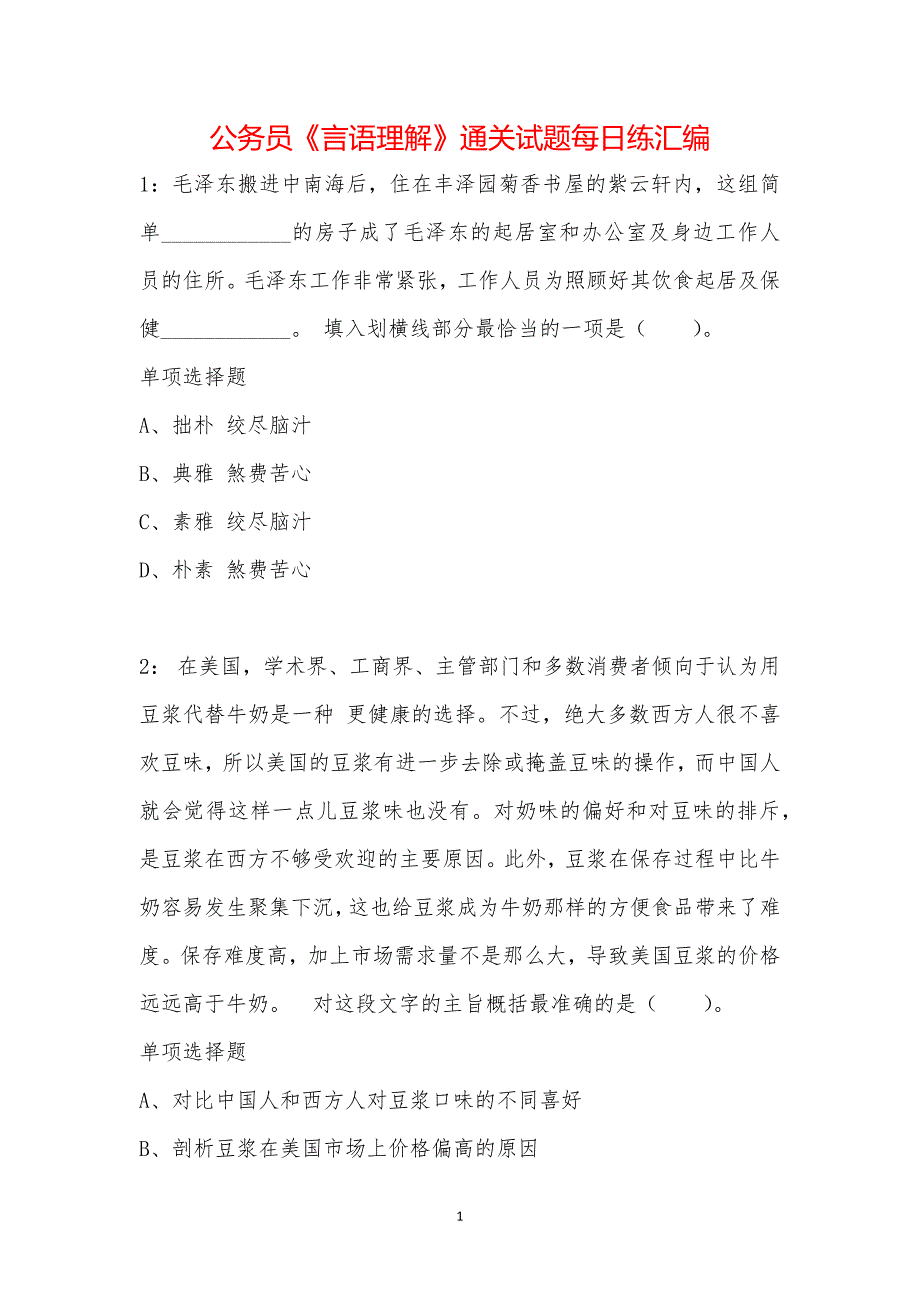 公务员《言语理解》通关试题每日练汇编

1：毛泽东搬进中南海后，住在丰泽园菊香书屋的紫云轩内，这组简单____________的房子成了毛泽东的起居室和办公室及身边工作人员的住所。毛泽东工作非常紧张，工作人员为照顾好其饮食起居及保健____________。 填入划横线部分最恰当的一项是（　　）。

单项选择题

A、拙朴 绞尽脑汁

B、典雅 煞费苦心

C、素雅 绞尽脑汁

D、朴素 煞费苦心

2： 在美国，学术界、工商界、主管部门和多数消费者倾向于认为用豆浆代替牛奶是一种 更健康的选择。不过，绝大多数西方人很不喜欢豆味，所以美国的豆浆有进一步去除或掩盖豆味的操作，而中国人就会觉得这样一点儿豆浆味也没有。对奶味的偏好和对豆味的排斥，是豆浆在西方不够受欢迎的主要原因。此外，豆浆在保存过程中比牛奶容易发生聚集下沉，这也给豆浆成为牛奶那样的方便食品带来了难度。保存难度高，加上市场需求量不是那么大，导致美国豆浆的价格远远高于牛奶。　对这段文字的主旨概括最准确的是（　　）。

单项选择题

A、对比中国人和西方人对豆浆口味的不同喜好

B、剖析豆浆在美国市场上价格偏高的原因

1